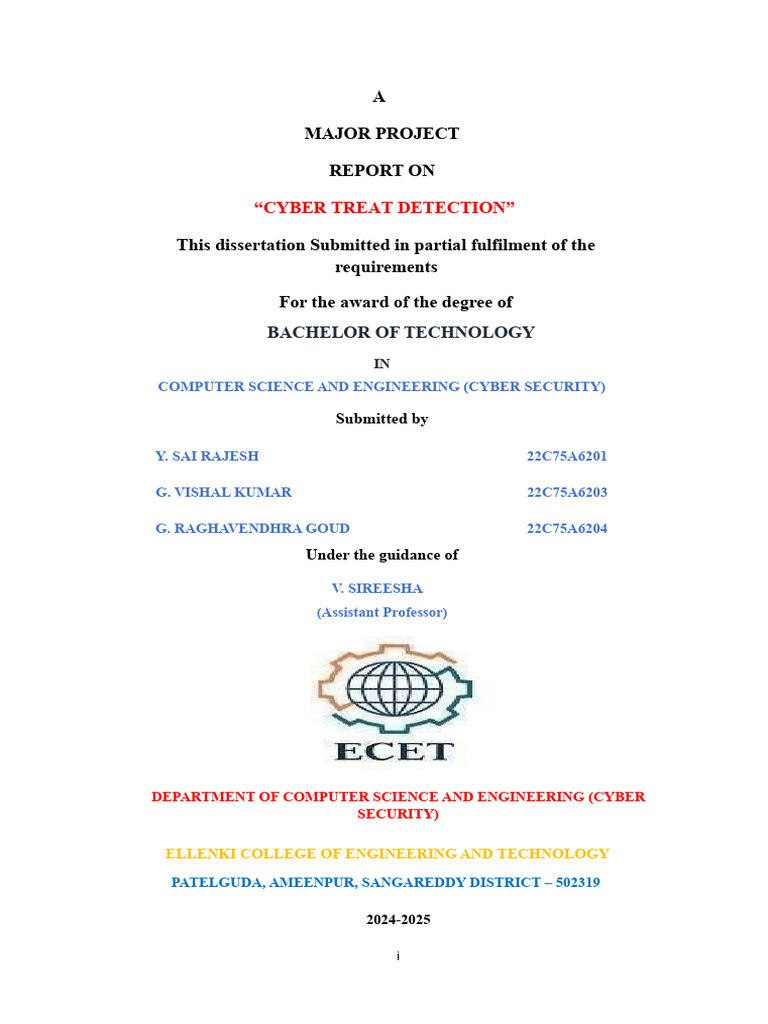 A

MAJOR PROJECT

REPORT ON

“CYBER TREAT DETECTION”

This dissertation Submitted in partial fulfilment of the requirements

For the award of the degree of

BACHELOR OF TECHNOLOGY

IN

COMPUTER SCIENCE AND ENGINEERING (CYBER SECURITY)

Submitted by

Y. SAI RAJESH 22C75A6201

G. VISHAL KUMAR 22C75A6203

G. RAGHAVENDHRA GOUD 22C75A6204

Under the guidance of

V. SIREESHA

(Assistant Professor)

ECET

DEPARTMENT OF COMPUTER SCIENCE AND ENGINEERING (CYBER SECURITY)

ELLENKI COLLEGE OF ENGINEERING AND TECHNOLOGY

PATELGUDA, AMEENPUR, SANGAREDDY DISTRICT – 502319

2024-2025

i